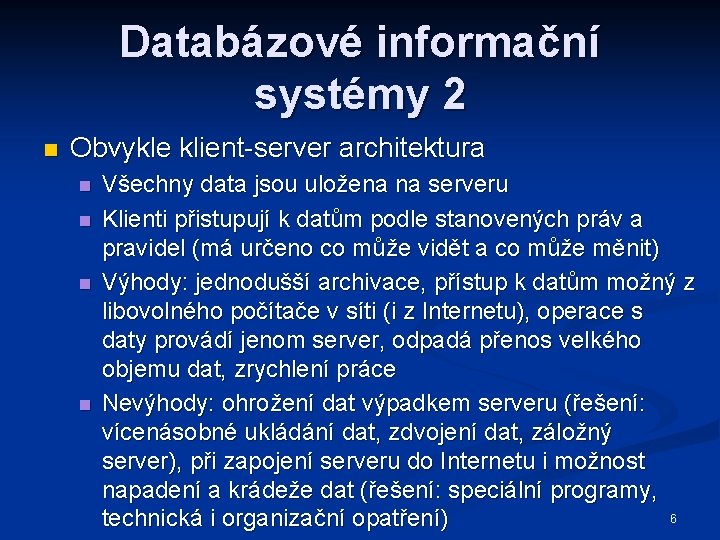 Databázové informační systémy 2

Obvykle klient-server architektura

Všechny data jsou uložena na serveru

Klienti přistupují k datům podle stanovených práv a pravidel (má určeno co může vidět a co může měnit)

Výhody: jednodušší archivace, přístup k datům možný z libovolného počítače v síti (i z Internetu), operace s daty provádí jenom server, odpadá přenos velkého objemu dat, zrychlení práce

Nevýhody: ohrožení dat výpadkem serveru (řešení: vícenásobné ukládání dat, zdvojení dat, záložný server), při zapojení serveru do Internetu i možnost napadení a krádeže dat (řešení: speciální programy, technická i organizační opatření)

6